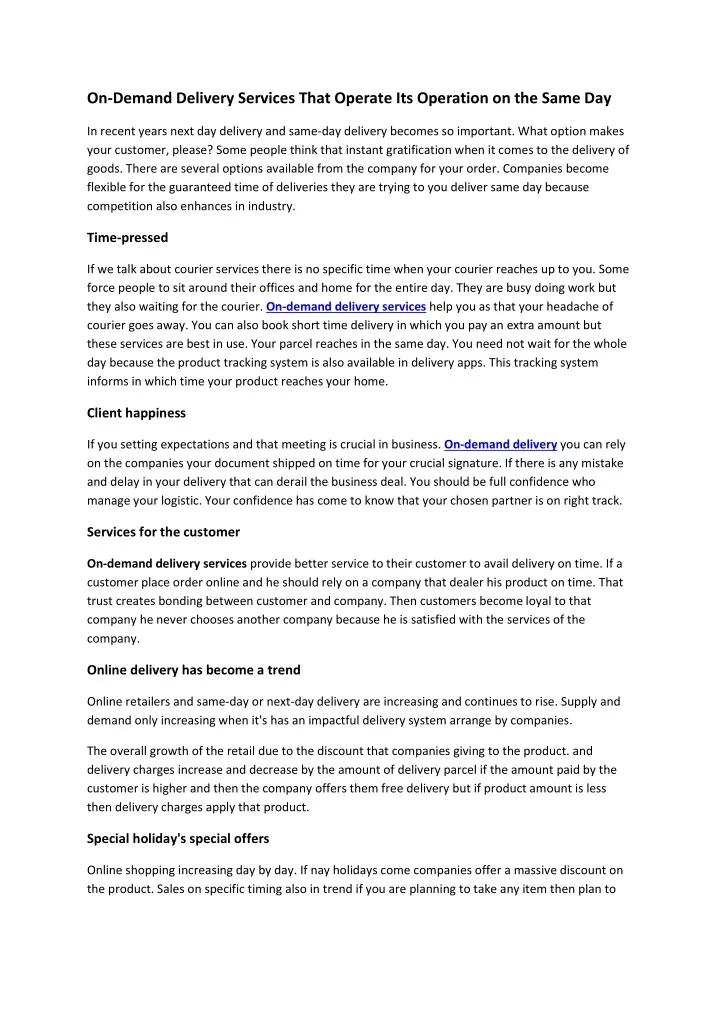 On-Demand Delivery Services That Operate Its Operation on the Same Day

In recent years next day delivery and same-day delivery becomes so important. What option makes your customer, please? Some people think that instant gratification when it comes to the delivery of goods. There are several options available from the company for your order. Companies become flexible for the guaranteed time of deliveries they are trying to you deliver same day because competition also enhances in industry.

Time-pressed

If we talk about courier services there is no specific time when your courier reaches up to you. Some force people to sit around their offices and home for the entire day. They are busy doing work but they also waiting for the courier. On-demand delivery services help you as that your headache of courier goes away. You can also book short time delivery in which you pay an extra amount but these services are best in use. Your parcel reaches in the same day. You need not wait for the whole day because the product tracking system is also available in delivery apps. This tracking system informs in which time your product reaches your home.

Client happiness

If you setting expectations and that meeting is crucial in business. On-demand delivery you can rely on the companies your document shipped on time for your crucial signature. If there is any mistake and delay in your delivery that can derail the business deal. You should be full confidence who manage your logistic. Your confidence has come to know that your chosen partner is on right track.

Services for the customer

On-demand delivery services provide better service to their customer to avail delivery on time. If a customer place order online and he should rely on a company that dealer his product on time. That trust creates bonding between customer and company. Then customers become loyal to that company he never chooses another company because he is satisfied with the services of the company.

Online delivery has become a trend

Online retailers and same-day or next-day delivery are increasing and continues to rise. Supply and demand only increasing when it's has an impactful delivery system arrange by companies.

The overall growth of the retail due to the discount that companies giving to the product. and delivery charges increase and decrease by the amount of delivery parcel if the amount paid by the customer is higher and then the company offers them free delivery but if product amount is less then delivery charges apply that product.

Special holiday's special offers

Online shopping increasing day by day. If nay holidays come companies offer a massive discount on the product. Sales on specific timing also in trend if you are planning to take any item then plan to